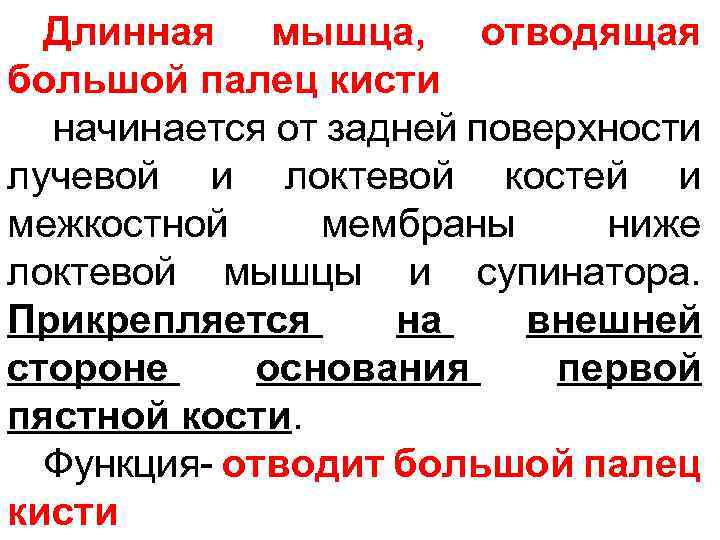 Длинная мышца, отводящая большой палец кисти

начинается от задней поверхности лучевой и локтевой костей и межкостной мембраны ниже локтевой мышцы и супинатора. Прикрепляется на внешней стороне основания первой пястной кости.

Функция- отводит большой палец кисти